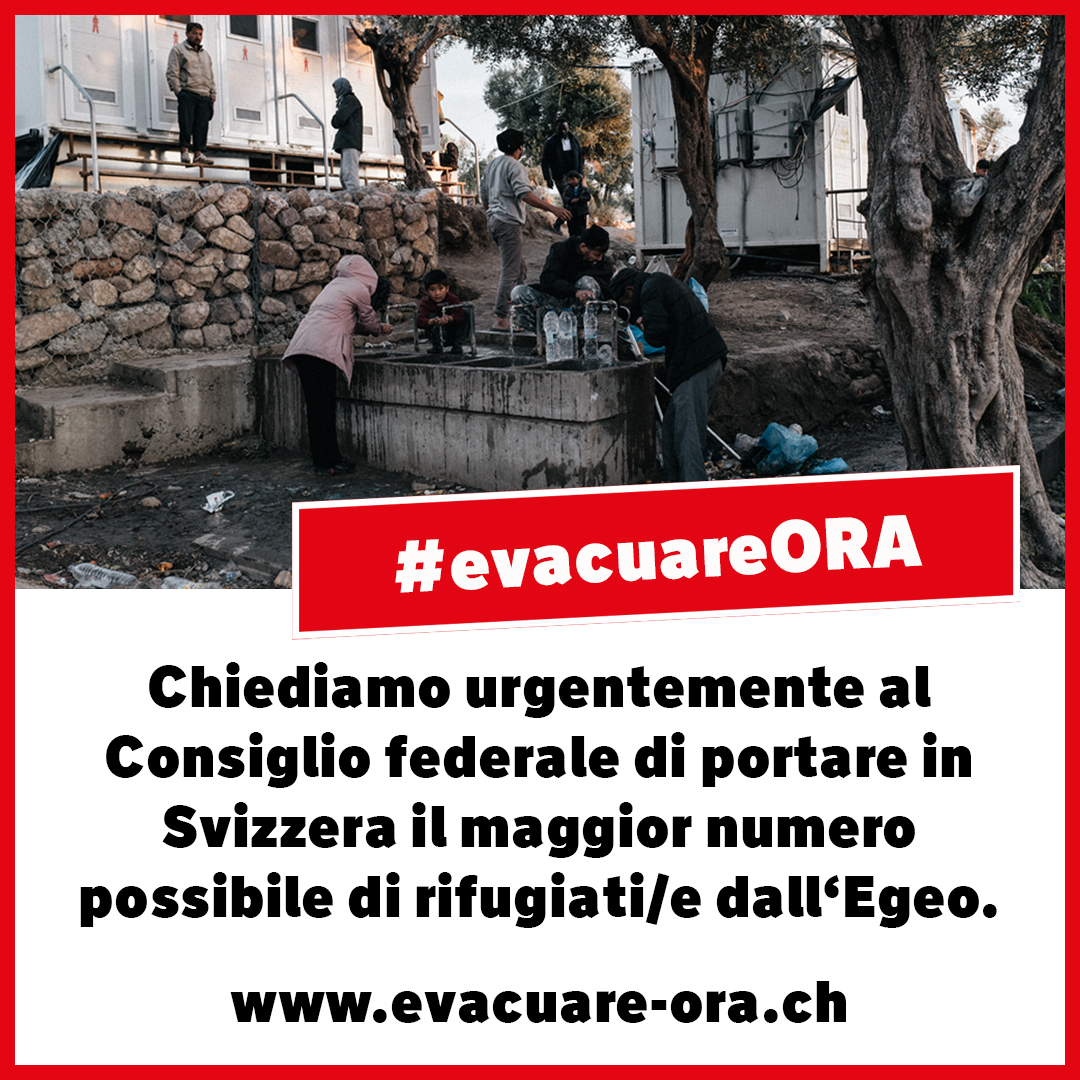 #evacuareORA

Chiediamo urgentemente al Consiglio federale di portare in Svizzera il maggior numero possibile di rifugiati/e dall‘Egeo.

www.evacuare-ora.ch